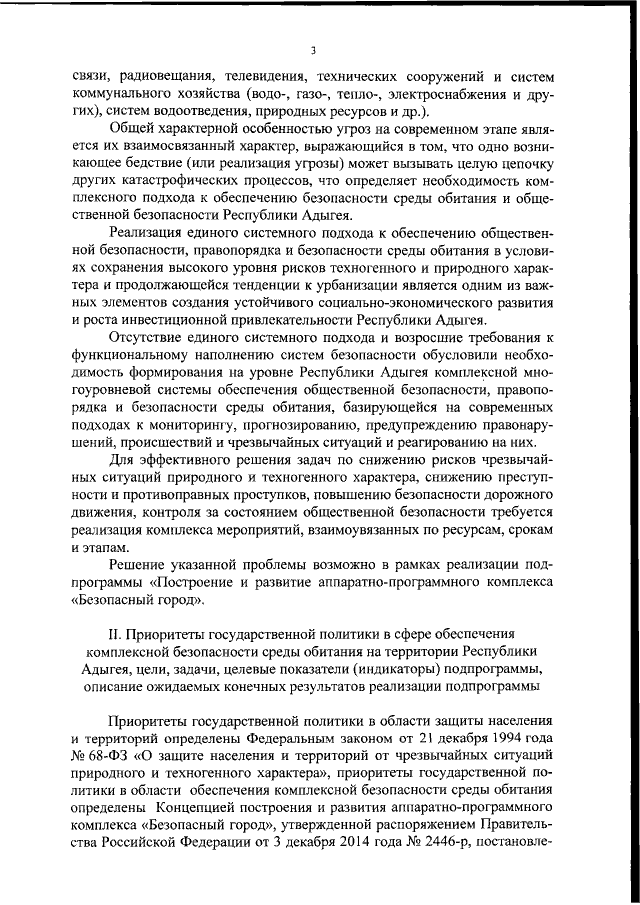 3

связи, радиовещания, телевидения, технических сооружений и систем коммунального хозяйства (водо-, газо-, тепло-, электроснабжения и других), систем водоотведения, природных ресурсов и др.).

Общей характерной особенностью угроз на современном этапе является их взаимосвязанный характер, выражающийся в том, что одно возникающее бедствие (или реализация угрозы) может вызывать целую цепочку других катастрофических процессов, что определяет необходимость комплексного подхода к обеспечению безопасности среды обитания и общественной безопасности Республики Адыгея.

Реализация единого системного подхода к обеспечению общественной безопасности, правопорядка и безопасности среды обитания в условиях сохранения высокого уровня рисков техногенного и природного характера и продолжающейся тенденции к урбанизации является одним из важных элементов создания устойчивого социально-экономического развития и роста инвестиционной привлекательности Республики Адыгея.

Отсутствие единого системного подхода и возросшие требования к функциональному наполнению систем безопасности обусловили необходимость формирования на уровне Республики Адыгея комплексной многоуровневой системы обеспечения общественной безопасности, правопорядка и безопасности среды обитания, базирующейся на современных подходах к мониторингу, прогнозированию, предупреждению правонарушений, происшествий и чрезвычайных ситуаций и реагированию на них.

Для эффективного решения задач по снижению рисков чрезвычайных ситуаций природного и техногенного характера, снижению преступности и противоправных проступков, повышению безопасности дорожного движения, контроля за состоянием общественной безопасности требуется реализация комплекса мероприятий, взаимоувязанных по ресурсам, срокам и этапам.

Решение указанной проблемы возможно в рамках реализации подпрограммы «Построение и развитие аппаратно-программного комплекса «Безопасный город».

II. Приоритеты государственной политики в сфере обеспечения комплексной безопасности среды обитания на территории Республики Адыгея, цели, задачи, целевые показатели (индикаторы) подпрограммы, описание ожидаемых конечных результатов реализации подпрограммы

Приоритеты государственной политики в области защиты населения и территорий определены Федеральным законом от 21 декабря 1994 года № 68-ФЗ «О защите населения и территорий от чрезвычайных ситуаций природного и техногенного характера», приоритеты государственной политики в области обеспечения комплексной безопасности среды обитания определены Концепцией построения и развития аппаратно-программного комплекса «Безопасный город», утвержденной распоряжением Правительства Российской Федерации от 3 декабря 2014 года № 2446-р, постановле-